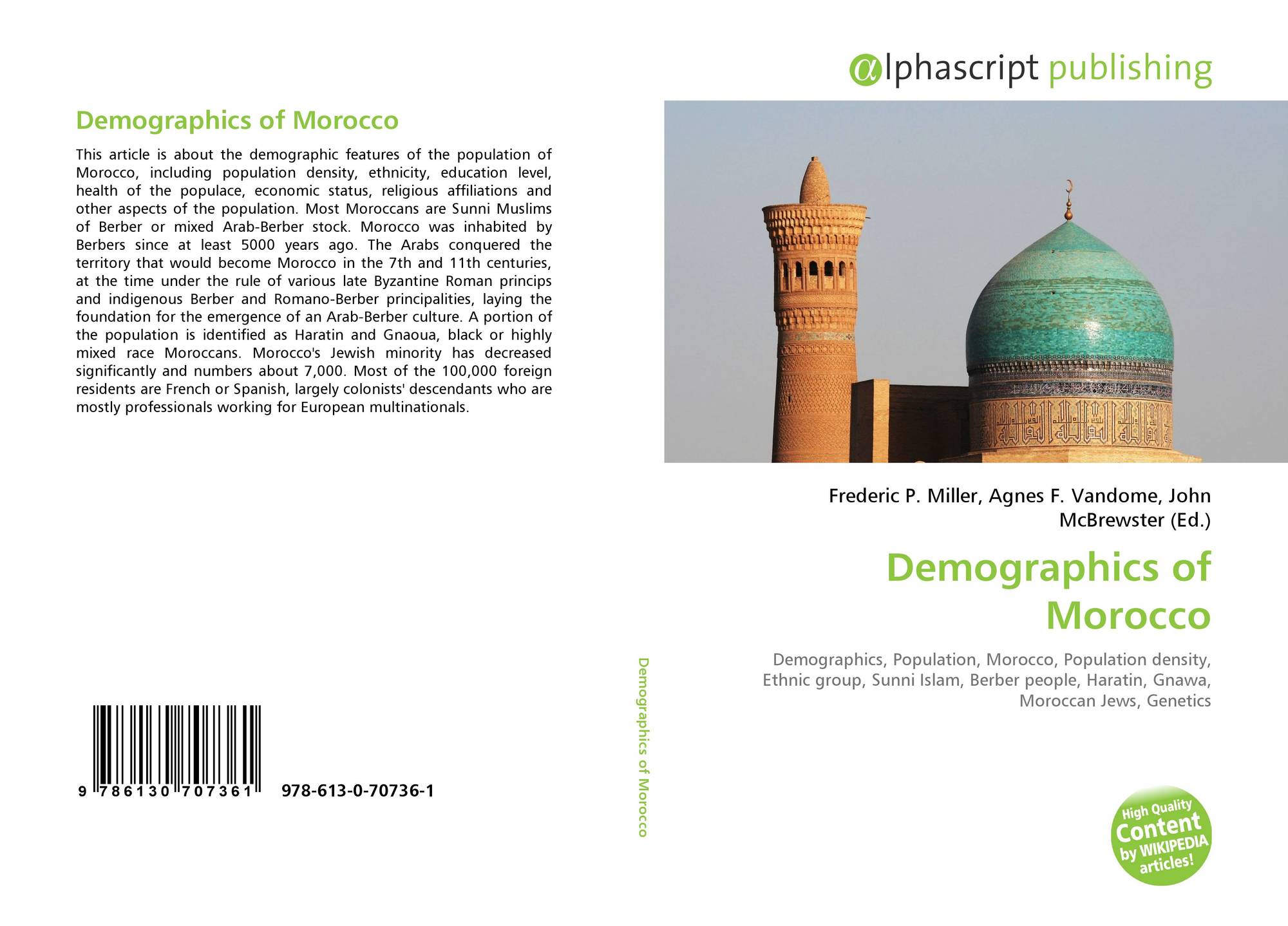 Demographics of Morocco

This article is about the demographic features of the population of Morocco, including population density, ethnicity, education level, health of the populace, economic status, religious affiliations and other aspects of the population. Most Moroccans are Sunni Muslims of Berber or mixed Arab-Berber stock. Morocco was inhabited by Berbers since at least 5000 years ago. The Arabs conquered the territory that would become Morocco in the 7th and 11th centuries, at the time under the rule of various late Byzantine Roman princips and indigenous Berber and Romano-Berber principalities, laying the foundation for the emergence of an Arab-Berber culture. A portion of the population is identified as Haratin and Gnaoua, black or highly mixed race Moroccans. Morocco's Jewish minority has decreased significantly and numbers about 7,000. Most of the 100,000 foreign residents are French or Spanish, largely colonists' descendants who are mostly professionals working for European multinationals.

9 786130 707361

978-613-0-70736-1

Demographics of Morocco

αlphascript publishing

Frederic P. Miller, Agnes F. Vandome, John McBrewster (Ed.)

Demographics of Morocco

Demographics, Population, Morocco, Population density, Ethnic group, Sunni Islam, Berber people, Haratin, Gnawa, Moroccan Jews, Genetics

High Quality Content by WIKIPEDIA articles!